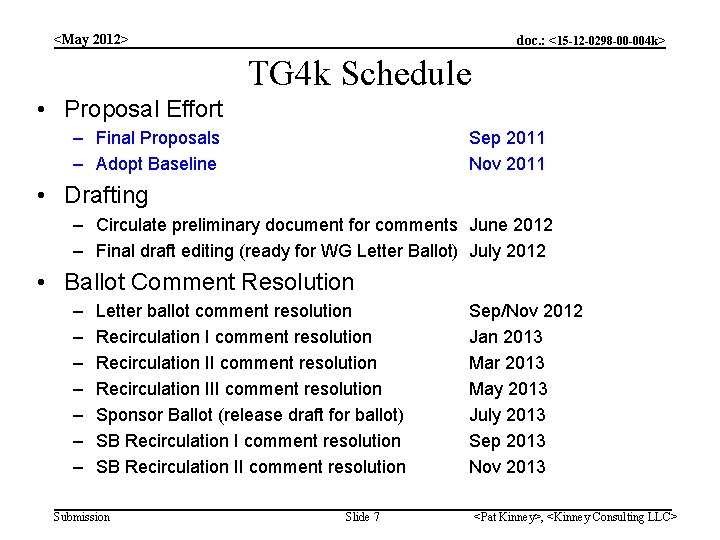 <May 2012>

doc.: <15-12-0298-00-004k>

TG4k Schedule

• Proposal Effort
– Final Proposals Sep 2011
– Adopt Baseline Nov 2011

• Drafting
– Circulate preliminary document for comments June 2012
– Final draft editing (ready for WG Letter Ballot) July 2012

• Ballot Comment Resolution
– Letter ballot comment resolution Sep/Nov 2012
– Recirculation I comment resolution Jan 2013
– Recirculation II comment resolution Mar 2013
– Recirculation III comment resolution May 2013
– Sponsor Ballot (release draft for ballot) July 2013
– SB Recirculation I comment resolution Sep 2013
– SB Recirculation II comment resolution Nov 2013

Submission

Slide 7

<Pat Kinney>, <Kinney Consulting LLC>